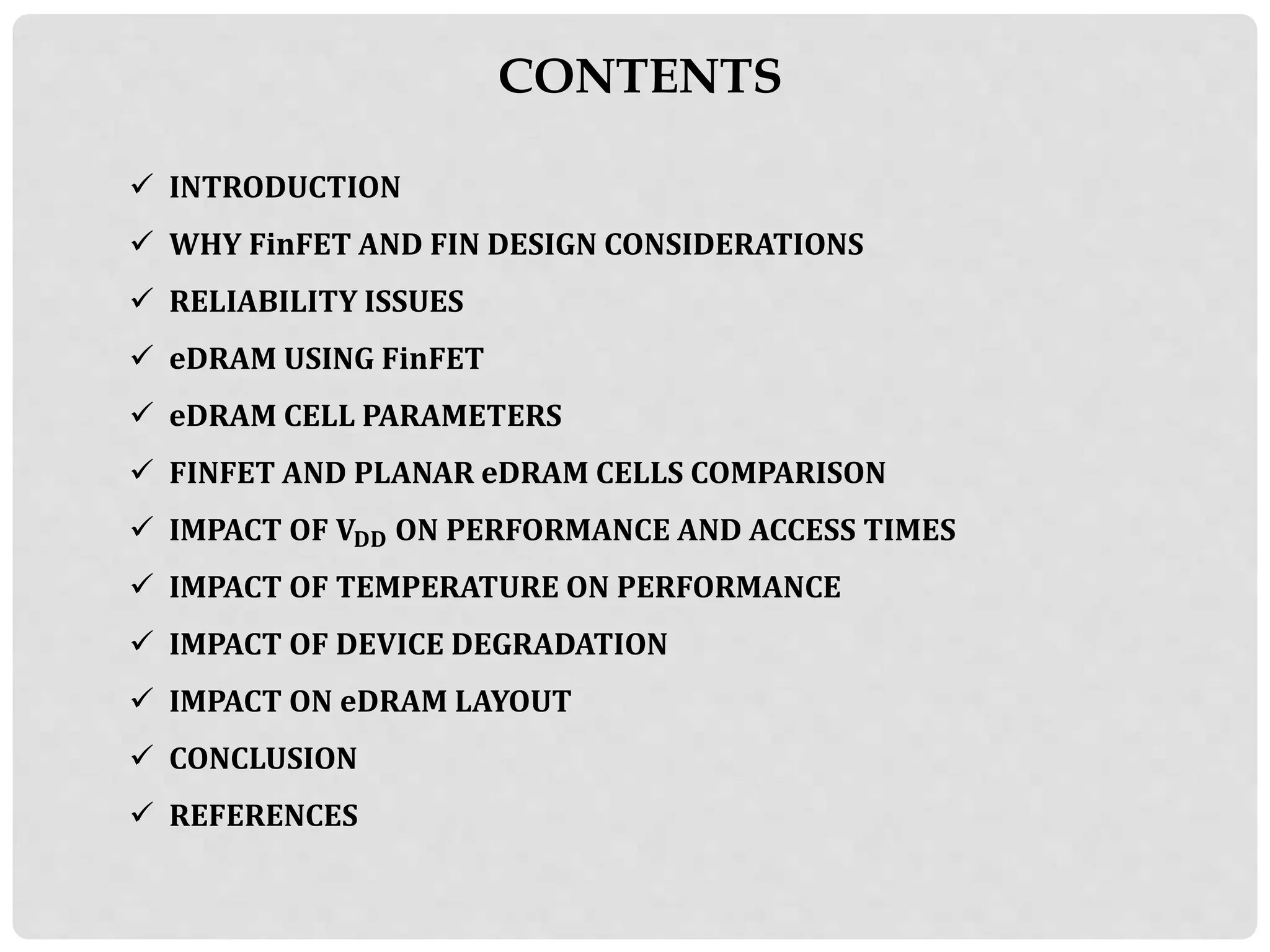 CONTENTS

✓ INTRODUCTION
✓ WHY FinFET AND FIN DESIGN CONSIDERATIONS
✓ RELIABILITY ISSUES
✓ eDRAM USING FinFET
✓ eDRAM CELL PARAMETERS
✓ FINFET AND PLANAR eDRAM CELLS COMPARISON
✓ IMPACT OF $V_{DD}$ ON PERFORMANCE AND ACCESS TIMES
✓ IMPACT OF TEMPERATURE ON PERFORMANCE
✓ IMPACT OF DEVICE DEGRADATION
✓ IMPACT ON eDRAM LAYOUT
✓ CONCLUSION
✓ REFERENCES